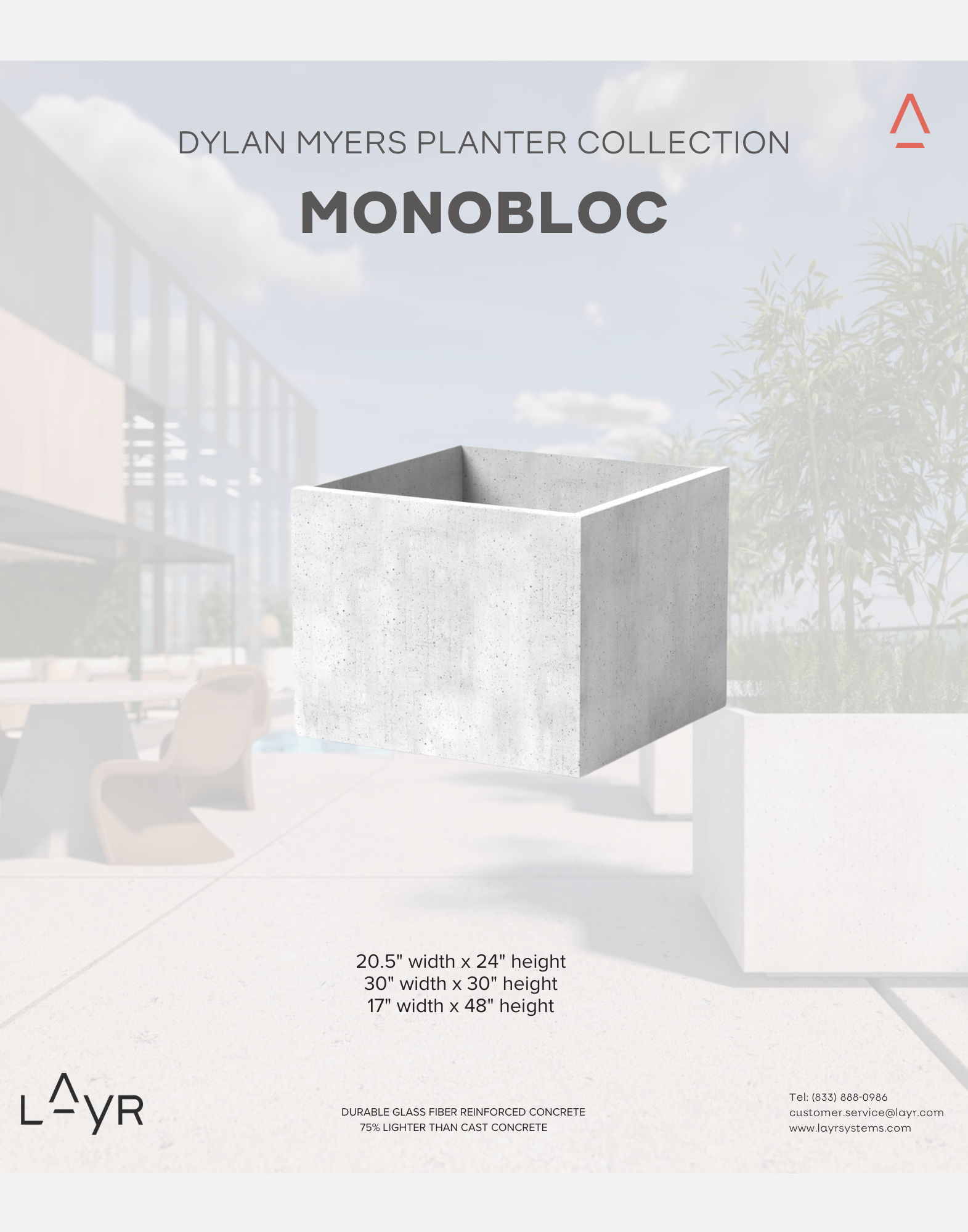 DYLAN MYERS PLANTER COLLECTION

MONOBLOC

20.5" width x 24" height
30" width x 30" height
17" width x 48" height

LAYR

DURABLE GLASS FIBER REINFORCED CONCRETE
75% LIGHTER THAN CAST CONCRETE

Tel: (833) 888-0986
customer.service@layr.com
www.layrsystems.com